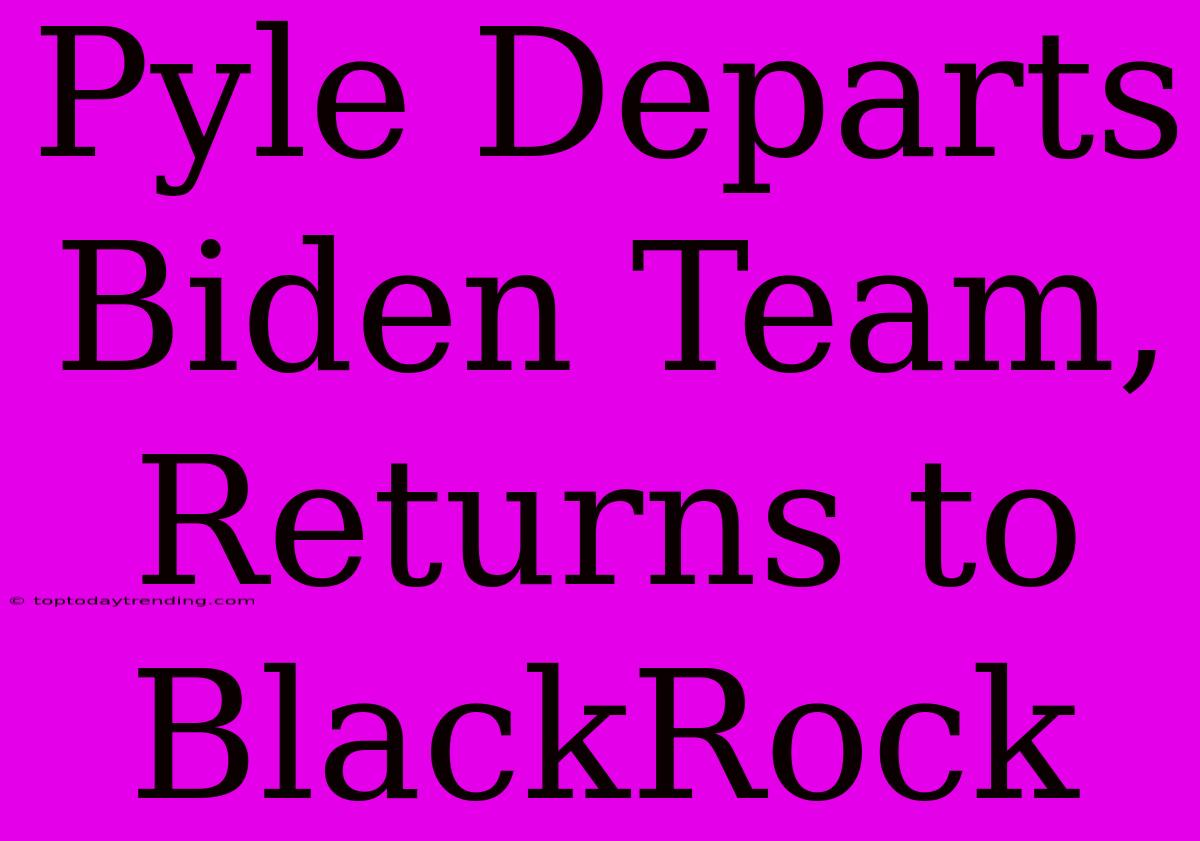 Pyle Departs Biden Team, Returns to BlackRock

© toptodaytrending.com